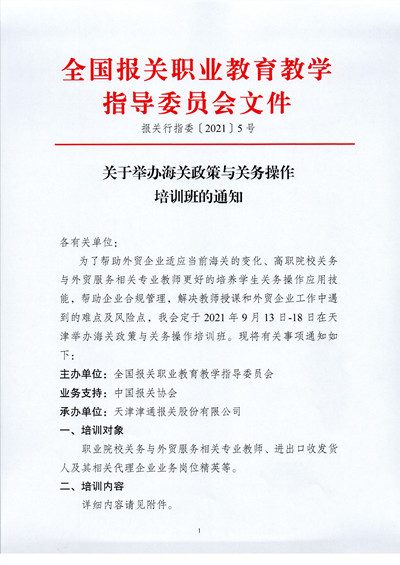 全国报关职业教育教学指导委员会文件

报关行指委〔2021〕5号

关于举办海关政策与关务操作培训班的通知

各有关单位：

为了帮助外贸企业适应当前海关的变化、高职院校关务与外贸服务相关专业教师更好的培养学生关务操作应用技能，帮助企业合规管理，解决教师授课和外贸企业工作中遇到的难点及风险点，我会定于2021年9月13日-18日在天津举办海关政策与关务操作培训班。现将有关事项通知如下：

主办单位：全国报关职业教育教学指导委员会

业务支持：中国报关协会

承办单位：天津津通报关股份有限公司

一、培训对象

职业院校关务与外贸服务相关专业教师、进出口收发货人及其相关代理企业业务岗位精英等。

二、培训内容

详细内容请见附件。

1